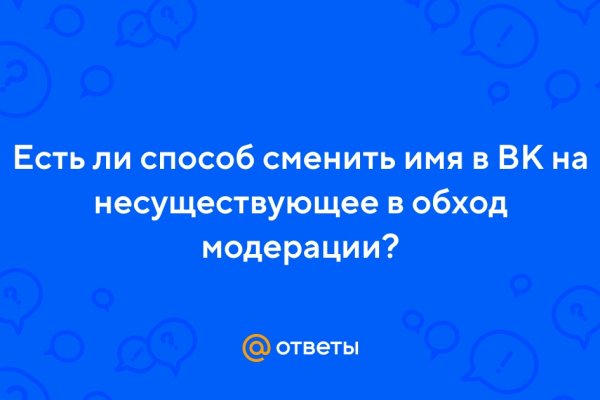 Есть ли способ сменить имя в ВК на несуществующее в обход модерации?

@ ответы